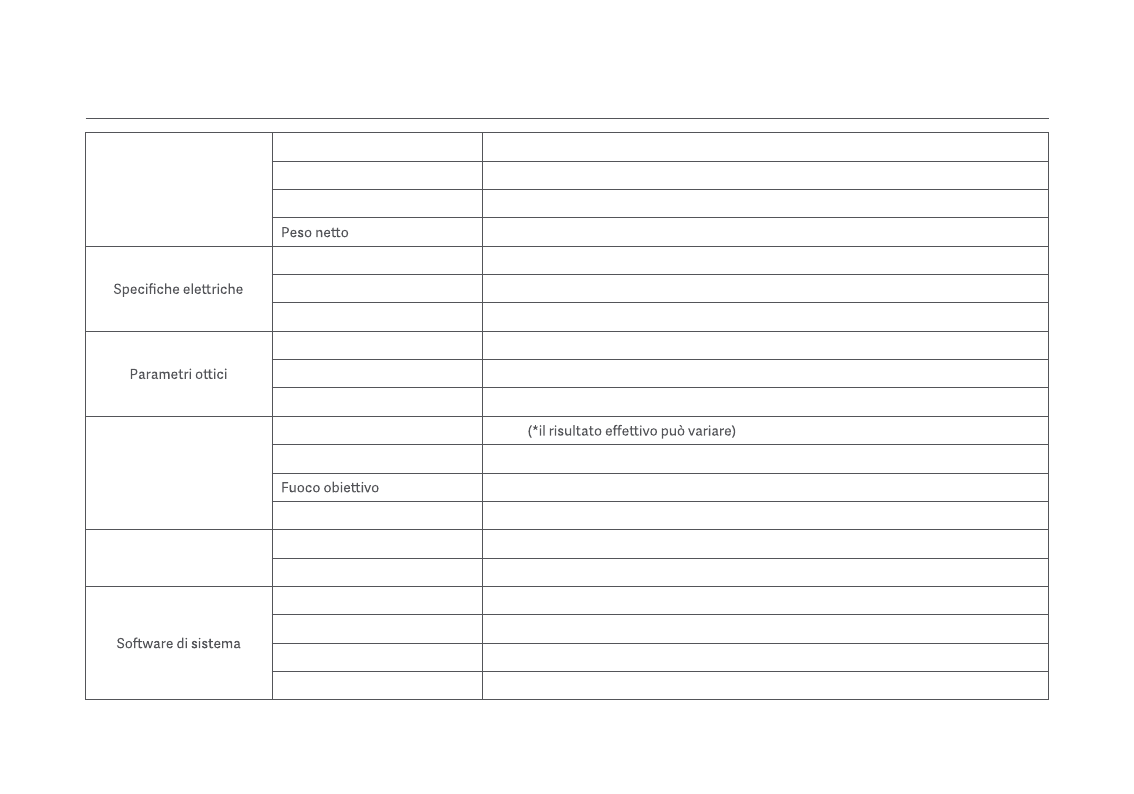 | | | |
|---|---|---|
| | | |
| | | |
| | | |
| | Peso netto | |
| Specifiche elettriche | | |
| | | |
| | | |
| Parametri ottici | | |
| | | |
| | | |
| | | (*il risultato effettivo può variare) |
| | | |
| | Fuoco obiettivo | |
| | | |
| | | |
| | | |
| Software di sistema | | |
| | | |
| | | |
| | | |